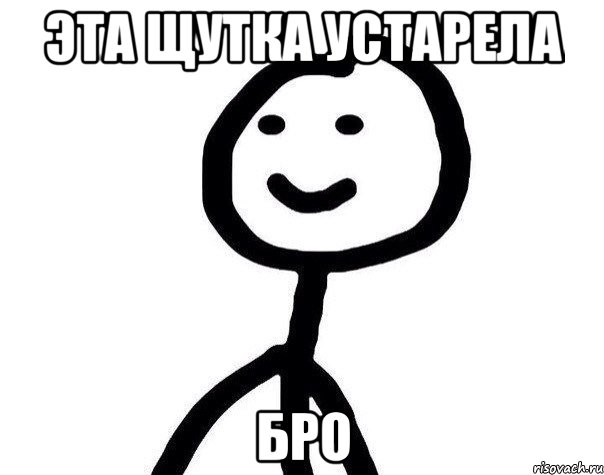 ЭТА ЩУТКА УСТАРЕЛА

БРО

risovach.ru